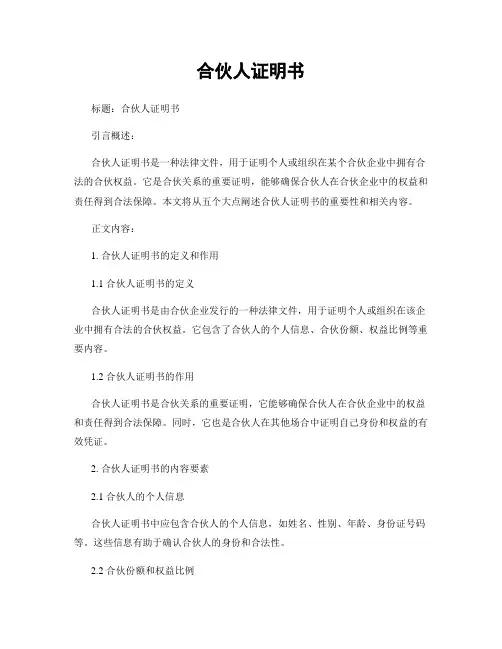 合伙人证明书

标题：合伙人证明书

引言概述：

合伙人证明书是一种法律文件，用于证明个人或组织在某个合伙企业中拥有合法的合伙权益。它是合伙关系的重要证明，能够确保合伙人在合伙企业中的权益和责任得到合法保障。本文将从五个大点阐述合伙人证明书的重要性和相关内容。

正文内容：

1. 合伙人证明书的定义和作用

1.1 合伙人证明书的定义

合伙人证明书是由合伙企业发行的一种法律文件，用于证明个人或组织在该企业中拥有合法的合伙权益。它包含了合伙人的个人信息、合伙份额、权益比例等重要内容。

1.2 合伙人证明书的作用

合伙人证明书是合伙关系的重要证明，它能够确保合伙人在合伙企业中的权益和责任得到合法保障。同时，它也是合伙人在其他场合中证明自己身份和权益的有效凭证。

2. 合伙人证明书的内容要素

2.1 合伙人的个人信息

合伙人证明书中应包含合伙人的个人信息，如姓名、性别、年龄、身份证号码等。这些信息有助于确认合伙人的身份和合法性。

2.2 合伙份额和权益比例